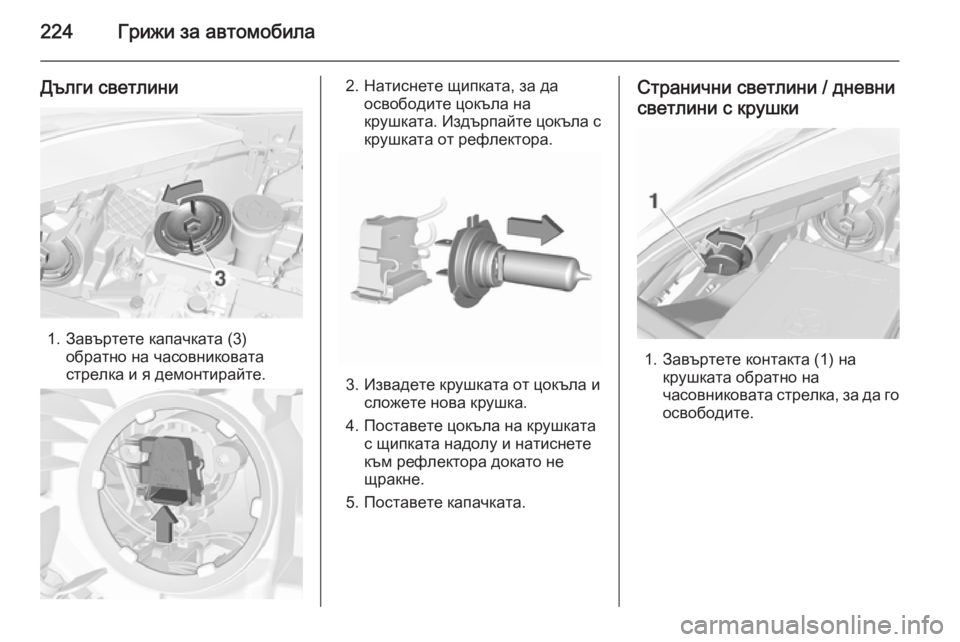 224 Грижи за автомобила

Дълги светлини

3

1. Завъртете капачката (3) обратно на часовниковата стрелка и я демонтирайте.

2. Натиснете щипката, за да освободите цокъла на крушката. Издърпайте цокъла с крушката от рефлектора.

3. Извадете крушката от цокъла и сложете нова крушка.

4. Поставете цокъла на крушката с щипката надолу и натиснете към рефлектора докато не щракне.

5. Поставете капачката.

Странични светлини / дневни светлини с крушки

1

1. Завъртете контакта (1) на крушката обратно на часовниковата стрелка, за да го освободите.

carmanualsonline.info